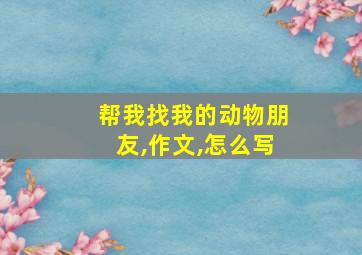 帮我找我的动物朋友,作文,怎么写